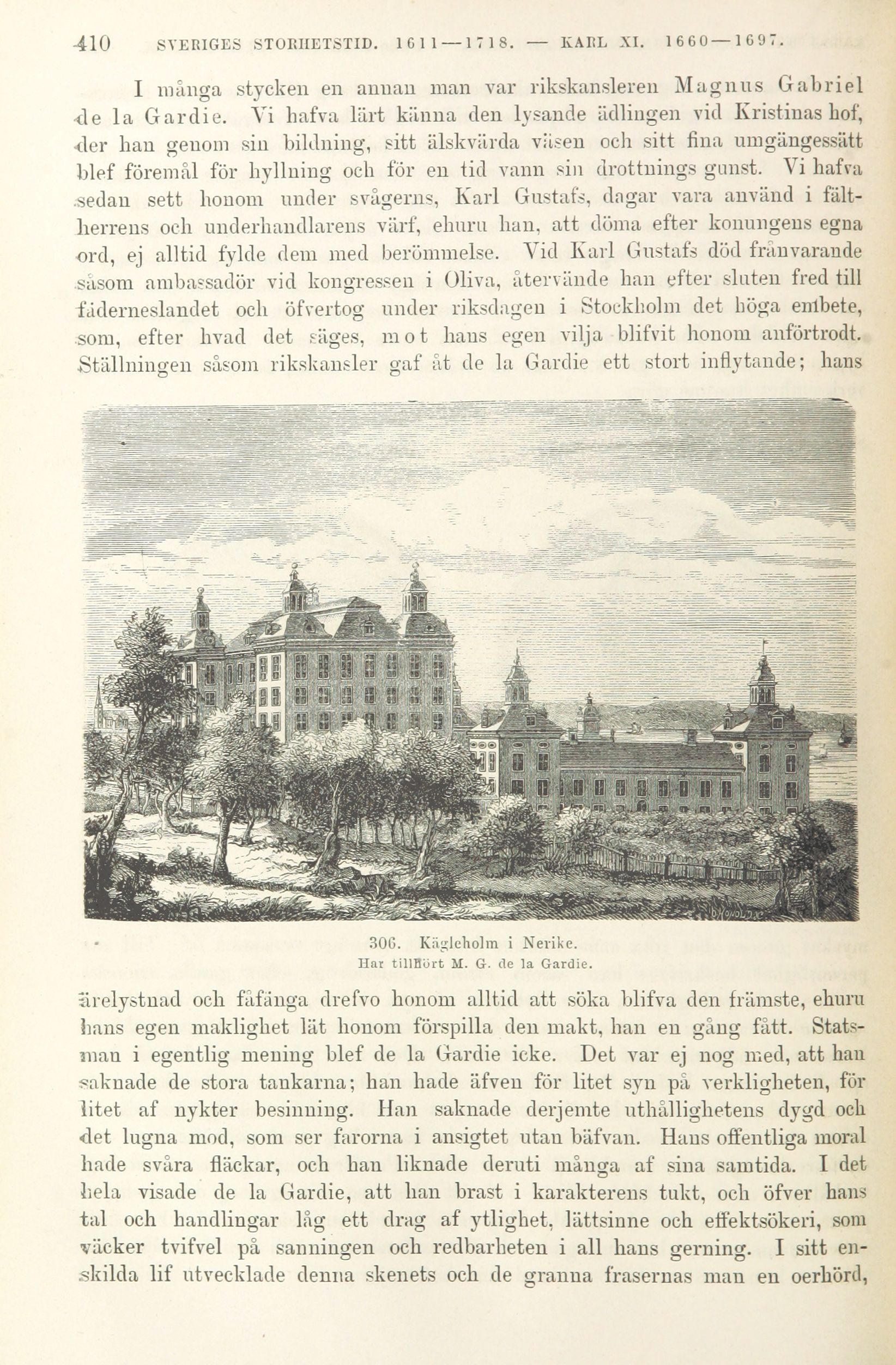 410 SVERIGES STORHETSTID. 1611—1718. — KARL XI. 1660—1697.

I många stycken en annan man var rikskansleren Magnus Gabriel de la Gardie. Vi hafva lärt känna den lysande ädlingen vid Kristinas hof, der han genom sin bildning, sitt älskvärda väsen och sitt fina umgängessätt blef föremål för hyllning och för en tid vann sin drottnings gunst. Vi hafva sedan sett honom under svågerns, Karl Gustafs, dagar vara använd i fältherrens och underhandlarens värf, ehuru han, att döma efter konungens egna ord, ej alltid fylde dem med berömmelse. Vid Karl Gustafs död frånvarande såsom ambassadör vid kongressen i Oliva, återvände han efter sluten fred till fäderneslandet och öfvertog under riksdagen i Stockholm det höga embete, som, efter hvad det säges, mot hans egen vilja blifvit honom anförtrodt. Ställningen såsom rikskansler gaf åt de la Gardie ett stort inflytande; hans

306. Kägleholm i Nerike.
Har tillhört M. G. de la Gardie.

ärelystnad och fåfänga drefvo honom alltid att söka blifva den främste, ehuru hans egen maklighet lät honom förspilla den makt, han en gång fått. Statsman i egentlig mening blef de la Gardie icke. Det var ej nog med, att han saknade de stora tankarna; han hade äfven för litet syn på verkligheten, för litet af nykter besinning. Han saknade derjemte uthållighetens dygd och det lugna mod, som ser farorna i ansigtet utan bäfvan. Hans offentliga moral hade svåra fläckar, och han liknade deruti många af sina samtida. I det hela visade de la Gardie, att han brast i karakterens tukt, och öfver hans tal och handlingar låg ett drag af ytlighet, lättsinne och effektsökeri, som väcker tvifvel på sanningen och redbarheten i all hans gerning. I sitt enskilda lif utvecklade denna skenets och de granna frasernas man en oerhörd,